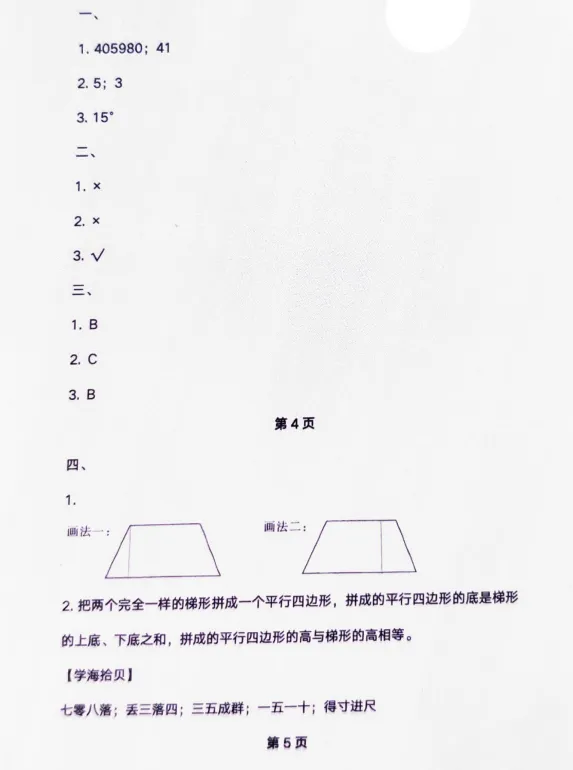 一、

1. 405980；41

2. 5；3

3. 15°

二、

1. ×

2. ×

3. √

三、

1. B

2. C

3. B

第 4 页

四、

1.

画法一：

画法二：

2. 把两个完全一样的梯形拼成一个平行四边形，拼成的平行四边形的底是梯形的上底、下底之和，拼成的平行四边形的高与梯形的高相等。

【学海拾贝】

七零八落；丢三落四；三五成群；一五一十；得寸进尺

第 5 页